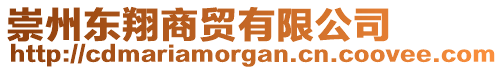 崇州东翔商贸有限公司
http://cdmariamorgan.cn.coovee.com